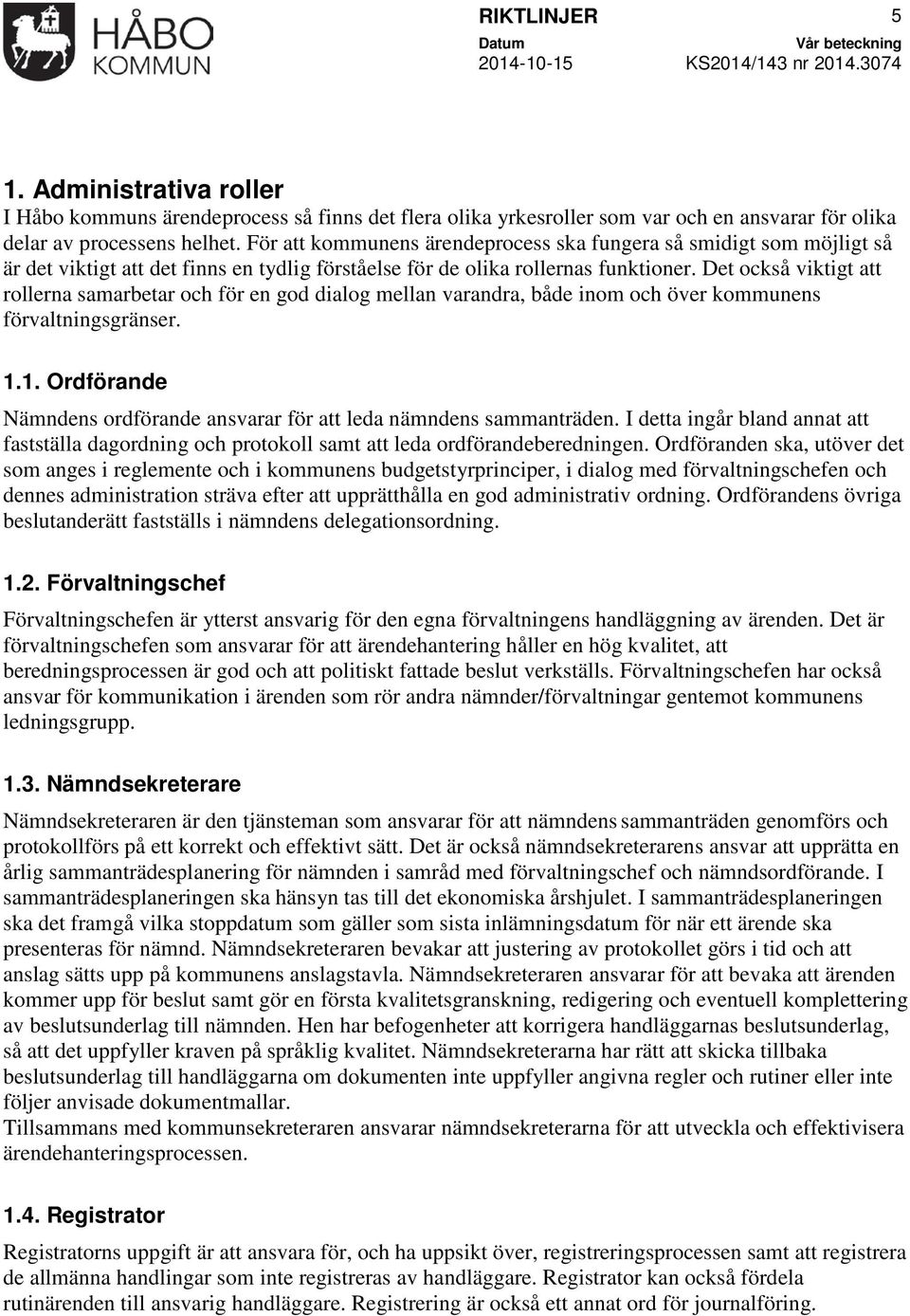 HÅBO KOMMUN

RIKTLINJER 5
Datum 2014-10-15
Vår beteckning KS2014/143 nr 2014.3074

1. Administrativa roller
I Håbo kommuns ärendeprocess så finns det flera olika yrkesroller som var och en ansvarar för olika delar av processens helhet. För att kommunens ärendeprocess ska fungera så smidigt som möjligt så är det viktigt att det finns en tydlig förståelse för de olika rollernas funktioner. Det också viktigt att rollerna samarbetar och för en god dialog mellan varandra, både inom och över kommunens förvaltningsgränser.

1.1. Ordförande
Nämndens ordförande ansvarar för att leda nämndens sammanträden. I detta ingår bland annat att fastställa dagordning och protokoll samt att leda ordförandeberedningen. Ordföranden ska, utöver det som anges i reglemente och i kommunens budgetstyrprinciper, i dialog med förvaltningschefen och dennes administration sträva efter att upprätthålla en god administrativ ordning. Ordförandens övriga beslutanderätt fastställs i nämndens delegationsordning.

1.2. Förvaltningschef
Förvaltningschefen är ytterst ansvarig för den egna förvaltningens handläggning av ärenden. Det är förvaltningschefen som ansvarar för att ärendehantering håller en hög kvalitet, att beredningsprocessen är god och att politiskt fattade beslut verkställs. Förvaltningschefen har också ansvar för kommunikation i ärenden som rör andra nämnder/förvaltningar gentemot kommunens ledningsgrupp.

1.3. Nämndsekreterare
Nämndsekreteraren är den tjänsteman som ansvarar för att nämndens sammanträden genomförs och protokollförs på ett korrekt och effektivt sätt. Det är också nämndsekreterarens ansvar att upprätta en årlig sammanträdesplanering för nämnden i samråd med förvaltningschef och nämndsordförande. I sammanträdesplaneringen ska hänsyn tas till det ekonomiska årshjulet. I sammanträdesplaneringen ska det framgå vilka stoppdatum som gäller som sista inlämningsdatum för när ett ärende ska presenteras för nämnd. Nämndsekreteraren bevakar att justering av protokollet görs i tid och att anslag sätts upp på kommunens anslagstavla. Nämndsekreteraren ansvarar för att bevaka att ärenden kommer upp för beslut samt gör en första kvalitetsgranskning, redigering och eventuell komplettering av beslutsunderlag till nämnden. Hen har befogenheter att korrigera handläggarnas beslutsunderlag, så att det uppfyller kraven på språklig kvalitet. Nämndsekreterarna har rätt att skicka tillbaka beslutsunderlag till handläggarna om dokumenten inte uppfyller angivna regler och rutiner eller inte följer anvisade dokumentmallar.
Tillsammans med kommunsekreteraren ansvarar nämndsekreterarna för att utveckla och effektivisera ärendehanteringsprocessen.

1.4. Registrator
Registratorns uppgift är att ansvara för, och ha uppsikt över, registreringsprocessen samt att registrera de allmänna handlingar som inte registreras av handläggare. Registrator kan också fördela rutinärenden till ansvarig handläggare. Registrering är också ett annat ord för journalföring.